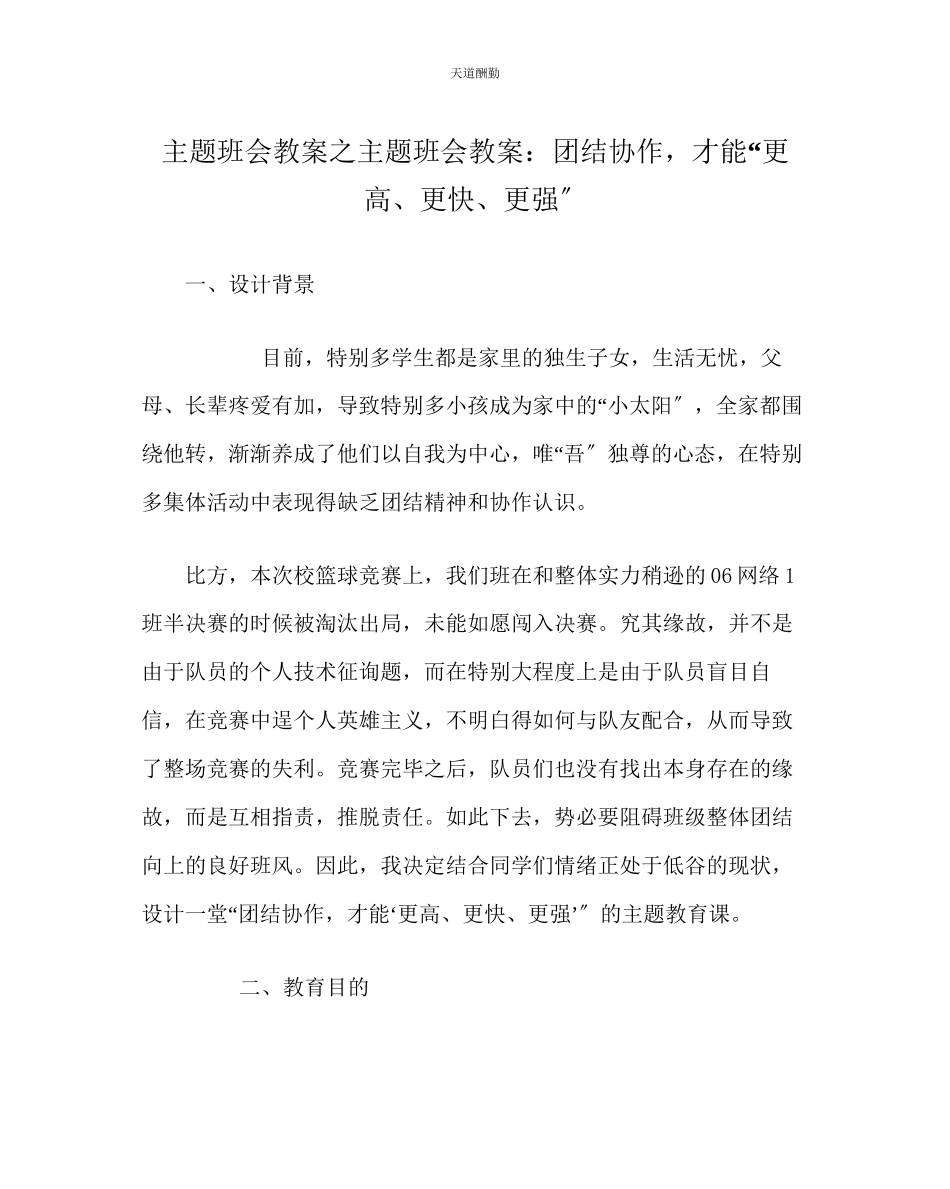 天道酬勤

主题班会教案之主题班会教案：团结协作，才能“更高、更快、更强″

一、设计背景

目前，特别多学生都是家里的独生子女，生活无忧，父母、长辈疼爱有加，导致特别多小孩成为家中的“小太阳″，全家都围绕他转，渐渐养成了他们以自我为中心，唯“吾″独尊的心态，在特别多集体活动中表现得缺乏团结精神和协作认识。

比方，本次校篮球竞赛上，我们班在和整体实力稍逊的06网络1班半决赛的时候被淘汰出局，未能如愿闯入决赛。究其缘故，并不是由于队员的个人技术征询题，而在特别大程度上是由于队员盲目自信，在竞赛中逞个人英雄主义，不明白得如何与队友配合，从而导致了整场竞赛的失利。竞赛完毕之后，队员们也没有找出本身存在的缘故，而是互相指责，推脱责任。如此下去，势必要阻碍班级整体团结向上的良好班风。因此，我决定结合同学们情绪正处于低谷的现状，设计一堂“团结协作，才能‘更高、更快、更强’″的主题教育课。

二、教育目的